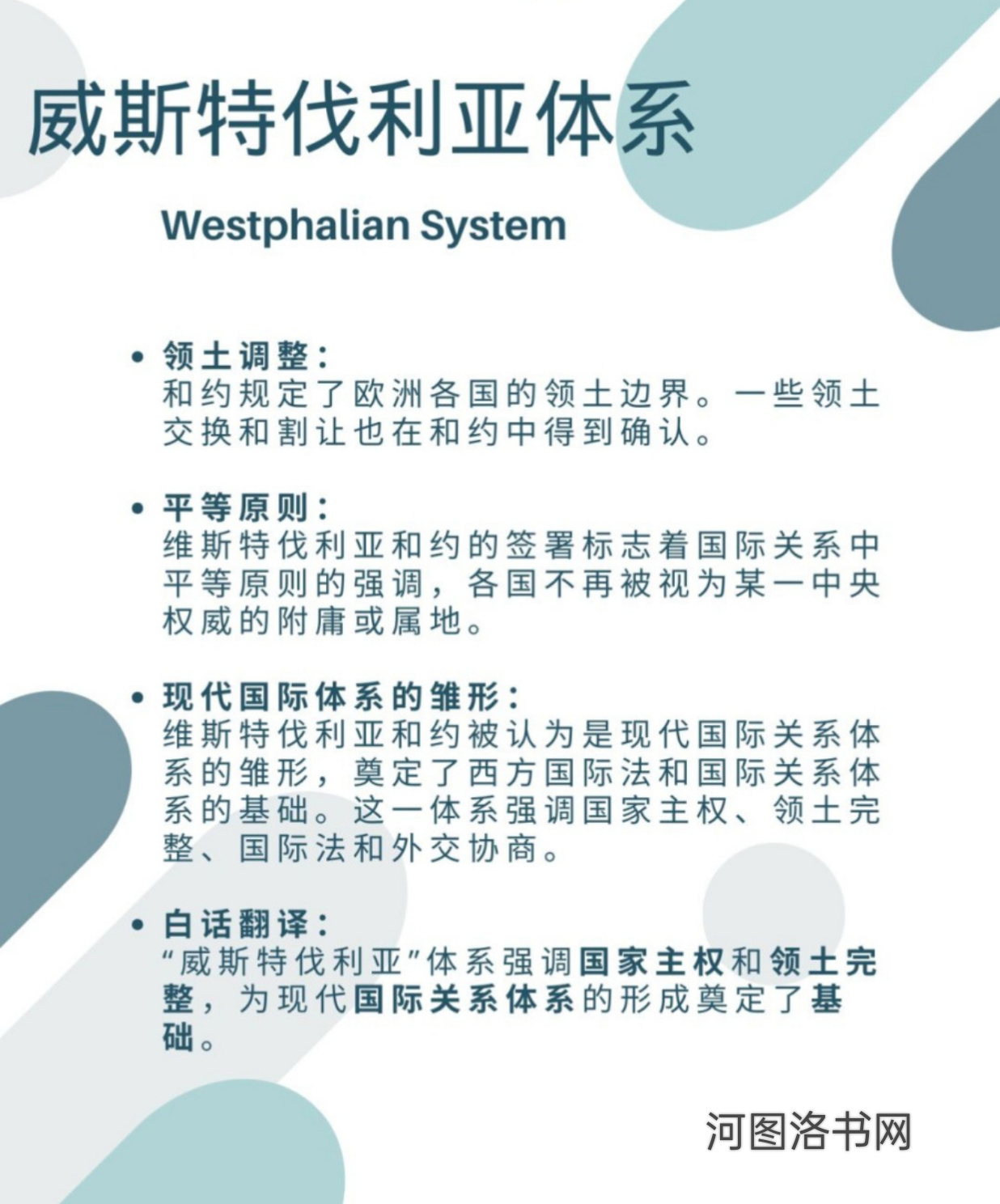 威斯特伐利亚体系

Westphalian System

• 领土调整：
和约规定了欧洲各国的领土边界。一些领土交换和割让也在和约中得到确认。

• 平等原则：
维斯特伐利亚和约的签署标志着国际关系中平等原则的强调，各国不再被视为某一中央权威的附庸或属地。

• 现代国际体系的雏形：
维斯特伐利亚和约被认为是现代国际关系体系的雏形，奠定了西方国际法和国际关系体系的基础。这一体系强调国家主权、领土完整、国际法和外交协商。

• 白话翻译：
“威斯特伐利亚”体系强调国家主权和领土完整，为现代国际关系体系的形成奠定了基础。

河图洛书网